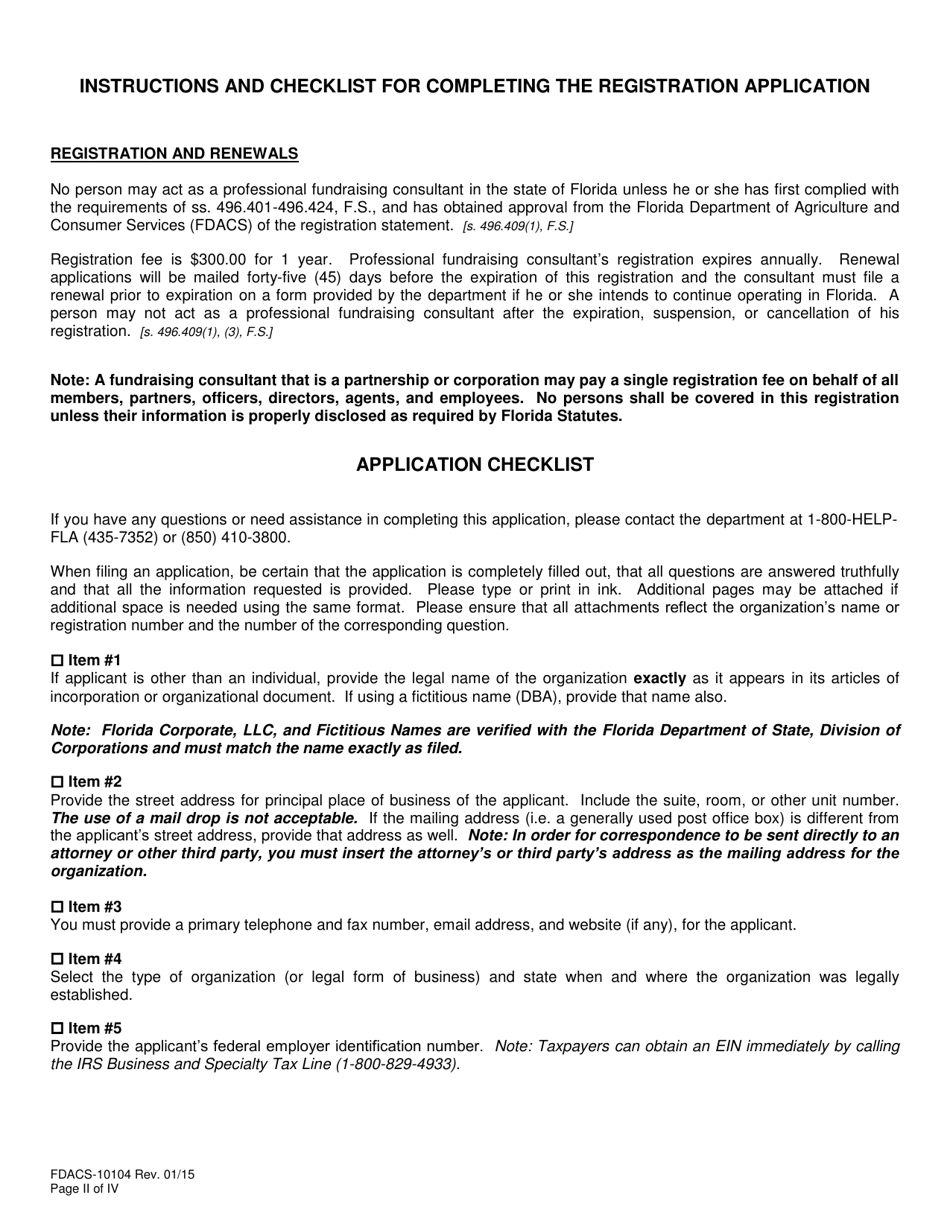 INSTRUCTIONS AND CHECKLIST FOR COMPLETING THE REGISTRATION APPLICATION

REGISTRATION AND RENEWALS

No person may act as a professional fundraising consultant in the state of Florida unless he or she has first complied with the requirements of ss. 496.401-496.424, F.S., and has obtained approval from the Florida Department of Agriculture and Consumer Services (FDACS) of the registration statement. [s. 496.409(1), F.S.]

Registration fee is $300.00 for 1 year. Professional fundraising consultant's registration expires annually. Renewal applications will be mailed forty-five (45) days before the expiration of this registration and the consultant must file a renewal prior to expiration on a form provided by the department if he or she intends to continue operating in Florida. A person may not act as a professional fundraising consultant after the expiration, suspension, or cancellation of his registration. [s. 496.409(1), (3), F.S.]

Note: A fundraising consultant that is a partnership or corporation may pay a single registration fee on behalf of all members, partners, officers, directors, agents, and employees. No persons shall be covered in this registration unless their information is properly disclosed as required by Florida Statutes.

APPLICATION CHECKLIST

If you have any questions or need assistance in completing this application, please contact the department at 1-800-HELP-FLA (435-7352) or (850) 410-3800.

When filing an application, be certain that the application is completely filled out, that all questions are answered truthfully and that all the information requested is provided. Please type or print in ink. Additional pages may be attached if additional space is needed using the same format. Please ensure that all attachments reflect the organization's name or registration number and the number of the corresponding question.

☐ Item #1
If applicant is other than an individual, provide the legal name of the organization exactly as it appears in its articles of incorporation or organizational document. If using a fictitious name (DBA), provide that name also.

Note: Florida Corporate, LLC, and Fictitious Names are verified with the Florida Department of State, Division of Corporations and must match the name exactly as filed.

☐ Item #2
Provide the street address for principal place of business of the applicant. Include the suite, room, or other unit number. The use of a mail drop is not acceptable. If the mailing address (i.e. a generally used post office box) is different from the applicant's street address, provide that address as well. Note: In order for correspondence to be sent directly to an attorney or other third party, you must insert the attorney's or third party's address as the mailing address for the organization.

☐ Item #3
You must provide a primary telephone and fax number, email address, and website (if any), for the applicant.

☐ Item #4
Select the type of organization (or legal form of business) and state when and where the organization was legally established.

☐ Item #5
Provide the applicant's federal employer identification number. Note: Taxpayers can obtain an EIN immediately by calling the IRS Business and Specialty Tax Line (1-800-829-4933).

FDACS-10104 Rev. 01/15
Page II of IV